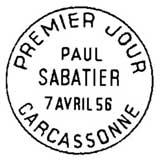 PREMIER JOUR
PAUL
SABATIER
7 AVRIL 56
CARCASSONNE